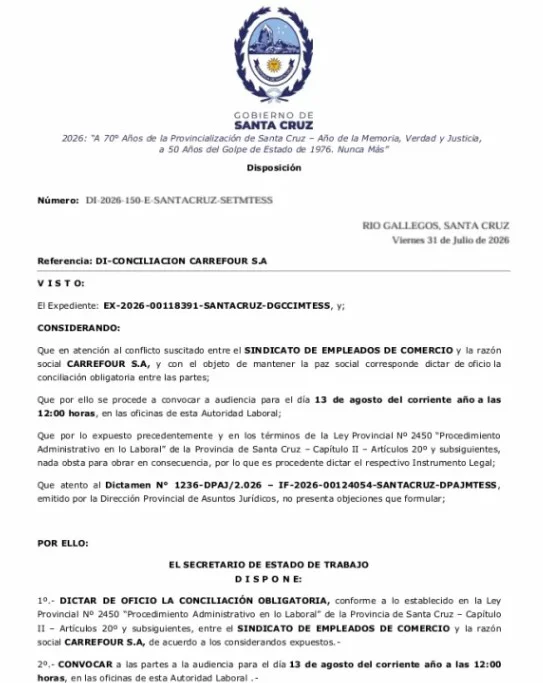 GOBIERNO DE
SANTA CRUZ

2026: "A 70° Años de la Provincialización de Santa Cruz – Año de la Memoria, Verdad y Justicia, a 50 Años del Golpe de Estado de 1976. Nunca Más"

Disposición

Número: DI-2026-150-E-SANTACRUZ-SETMTESS

RIO GALLEGOS, SANTA CRUZ
Viernes 31 de Julio de 2026

Referencia: DI-CONCILIACION CARREFOUR S.A

V I S T O:

El Expediente: EX-2026-00118391-SANTACRUZ-DGCCIMTESS, y;

CONSIDERANDO:

Que en atención al conflicto suscitado entre el SINDICATO DE EMPLEADOS DE COMERCIO y la razón social CARREFOUR S.A, y con el objeto de mantener la paz social corresponde dictar de oficio la conciliación obligatoria entre las partes;

Que por ello se procede a convocar a audiencia para el día 13 de agosto del corriente año a las 12:00 horas, en las oficinas de esta Autoridad Laboral;

Que por lo expuesto precedentemente y en los términos de la Ley Provincial Nº 2450 "Procedimiento Administrativo en lo Laboral" de la Provincia de Santa Cruz – Capítulo II – Artículos 20º y subsiguientes, nada obsta para obrar en consecuencia, por lo que es procedente dictar el respectivo Instrumento Legal;

Que atento al Dictamen N° 1236-DPAJ/2.026 – IF-2026-00124054-SANTACRUZ-DPAJMTESS, emitido por la Dirección Provincial de Asuntos Jurídicos, no presenta objeciones que formular;

POR ELLO:

EL SECRETARIO DE ESTADO DE TRABAJO
D I S P O N E:

1º.- DICTAR DE OFICIO LA CONCILIACIÓN OBLIGATORIA, conforme a lo establecido en la Ley Provincial Nº 2450 "Procedimiento Administrativo en lo Laboral" de la Provincia de Santa Cruz – Capítulo II – Artículos 20º y subsiguientes, entre el SINDICATO DE EMPLEADOS DE COMERCIO y la razón social CARREFOUR S.A, de acuerdo a los considerandos expuestos.-

2º.- CONVOCAR a las partes a la audiencia para el día 13 de agosto del corriente año a las 12:00 horas, en las oficinas de esta Autoridad Laboral .-